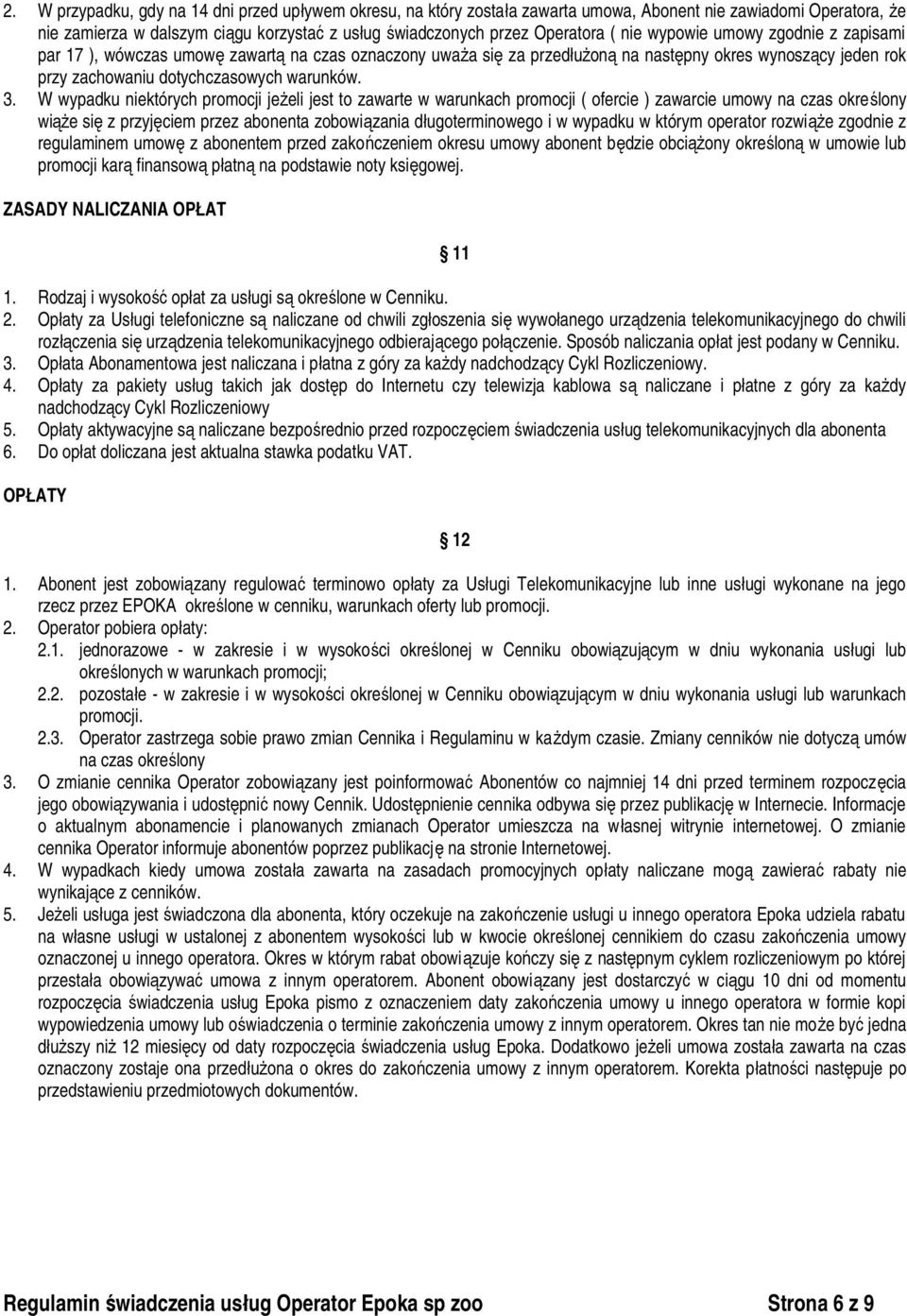 2. W przypadku, gdy na 14 dni przed upływem okresu, na który została zawarta umowa, Abonent nie zawiadomi Operatora, że nie zamierza w dalszym ciągu korzystać z usług świadczonych przez Operatora ( nie wypowie umowy zgodnie z zapisami par 17 ), wówczas umowę zawartą na czas oznaczony uważa się za przedłużoną na następny okres wynoszący jeden rok przy zachowaniu dotychczasowych warunków.
3. W wypadku niektórych promocji jeżeli jest to zawarte w warunkach promocji ( ofercie ) zawarcie umowy na czas określony wiąże się z przyjęciem przez abonenta zobowiązania długoterminowego i w wypadku w którym operator rozwiąże zgodnie z regulaminem umowę z abonentem przed zakończeniem okresu umowy abonent będzie obciążony określoną w umowie lub promocji karą finansową płatną na podstawie noty księgowej.

ZASADY NALICZANIA OPŁAT

§ 11

1. Rodzaj i wysokość opłat za usługi są określone w Cenniku.
2. Opłaty za Usługi telefoniczne są naliczane od chwili zgłoszenia się wywołanego urządzenia telekomunikacyjnego do chwili rozłączenia się urządzenia telekomunikacyjnego odbierającego połączenie. Sposób naliczania opłat jest podany w Cenniku.
3. Opłata Abonamentowa jest naliczana i płatna z góry za każdy nadchodzący Cykl Rozliczeniowy.
4. Opłaty za pakiety usług takich jak dostęp do Internetu czy telewizja kablowa są naliczane i płatne z góry za każdy nadchodzący Cykl Rozliczeniowy
5. Opłaty aktywacyjne są naliczane bezpośrednio przed rozpoczęciem świadczenia usług telekomunikacyjnych dla abonenta
6. Do opłat doliczana jest aktualna stawka podatku VAT.

OPŁATY

§ 12

1. Abonent jest zobowiązany regulować terminowo opłaty za Usługi Telekomunikacyjne lub inne usługi wykonane na jego rzecz przez EPOKA określone w cenniku, warunkach oferty lub promocji.
2. Operator pobiera opłaty:
2.1. jednorazowe - w zakresie i w wysokości określonej w Cenniku obowiązującym w dniu wykonania usługi lub określonych w warunkach promocji;
2.2. pozostałe - w zakresie i w wysokości określonej w Cenniku obowiązującym w dniu wykonania usługi lub warunkach promocji.
2.3. Operator zastrzega sobie prawo zmian Cennika i Regulaminu w każdym czasie. Zmiany cenników nie dotyczą umów na czas określony
3. O zmianie cennika Operator zobowiązany jest poinformować Abonentów co najmniej 14 dni przed terminem rozpoczęcia jego obowiązywania i udostępnić nowy Cennik. Udostępnienie cennika odbywa się przez publikację w Internecie. Informacje o aktualnym abonamencie i planowanych zmianach Operator umieszcza na własnej witrynie internetowej. O zmianie cennika Operator informuje abonentów poprzez publikację na stronie Internetowej.
4. W wypadkach kiedy umowa została zawarta na zasadach promocyjnych opłaty naliczane mogą zawierać rabaty nie wynikające z cenników.
5. Jeżeli usługa jest świadczona dla abonenta, który oczekuje na zakończenie usługi u innego operatora Epoka udziela rabatu na własne usługi w ustalonej z abonentem wysokości lub w kwocie określonej cennikiem do czasu zakończenia umowy oznaczonej u innego operatora. Okres w którym rabat obowiązuje kończy się z następnym cyklem rozliczeniowym po której przestała obowiązywać umowa z innym operatorem. Abonent obowiązany jest dostarczyć w ciągu 10 dni od momentu rozpoczęcia świadczenia usług Epoka pismo z oznaczeniem daty zakończenia umowy u innego operatora w formie kopi wypowiedzenia umowy lub oświadczenia o terminie zakończenia umowy z innym operatorem. Okres tan nie może być jedna dłuższy niż 12 miesięcy od daty rozpoczęcia świadczenia usług Epoka. Dodatkowo jeżeli umowa została zawarta na czas oznaczony zostaje ona przedłużona o okres do zakończenia umowy z innym operatorem. Korekta płatności następuje po przedstawieniu przedmiotowych dokumentów.

Regulamin świadczenia usług Operator Epoka sp zoo Strona 6 z 9